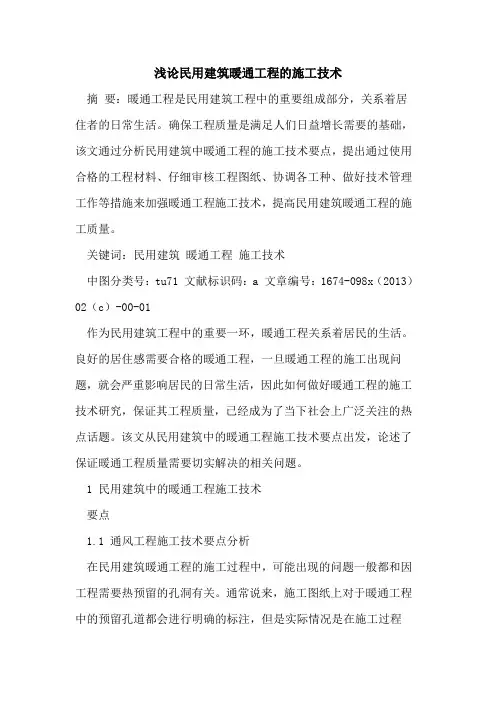 浅论民用建筑暖通工程的施工技术

摘 要：暖通工程是民用建筑工程中的重要组成部分，关系着居住者的日常生活。确保工程质量是满足人们日益增长需要的基础，该文通过分析民用建筑中暖通工程的施工技术要点，提出通过使用合格的工程材料、仔细审核工程图纸、协调各工种、做好技术管理工作等措施来加强暖通工程施工技术，提高民用建筑暖通工程的施工质量。

关键词：民用建筑 暖通工程 施工技术

中图分类号：tu71 文献标识码：a 文章编号：1674-098x（2013）02（c）-00-01

作为民用建筑工程中的重要一环，暖通工程关系着居民的生活。良好的居住感需要合格的暖通工程，一旦暖通工程的施工出现问题，就会严重影响居民的日常生活，因此如何做好暖通工程的施工技术研究，保证其工程质量，已经成为了当下社会上广泛关注的热点话题。该文从民用建筑中的暖通工程施工技术要点出发，论述了保证暖通工程质量需要切实解决的相关问题。

1 民用建筑中的暖通工程施工技术

要点

1.1 通风工程施工技术要点分析

在民用建筑暖通工程的施工过程中，可能出现的问题一般都和因工程需要热预留的孔洞有关。通常说来，施工图纸上对于暖通工程中的预留孔道都会进行明确的标注，但是实际情况是在施工过程